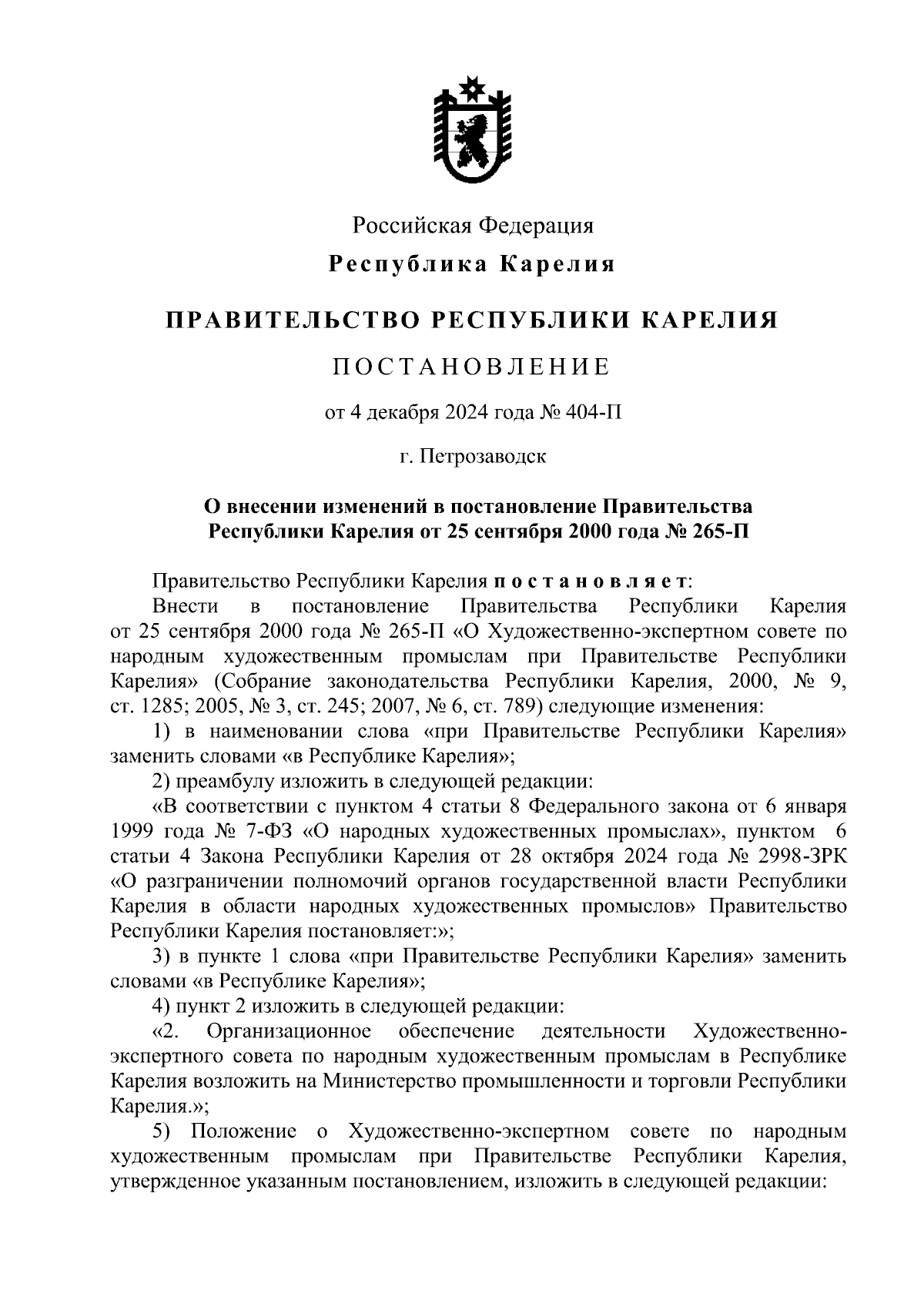 Российская Федерация

Республика Карелия

ПРАВИТЕЛЬСТВО РЕСПУБЛИКИ КАРЕЛИЯ

ПОСТАНОВЛЕНИЕ

от 4 декабря 2024 года № 404-П

г. Петрозаводск

О внесении изменений в постановление Правительства Республики Карелия от 25 сентября 2000 года № 265-П

Правительство Республики Карелия постановляет:

Внести в постановление Правительства Республики Карелия от 25 сентября 2000 года № 265-П «О Художественно-экспертном совете по народным художественным промыслам при Правительстве Республики Карелия» (Собрание законодательства Республики Карелия, 2000, № 9, ст. 1285; 2005, № 3, ст. 245; 2007, № 6, ст. 789) следующие изменения:

1) в наименовании слова «при Правительстве Республики Карелия» заменить словами «в Республике Карелия»;

2) преамбулу изложить в следующей редакции:

«В соответствии с пунктом 4 статьи 8 Федерального закона от 6 января 1999 года № 7-ФЗ «О народных художественных промыслах», пунктом 6 статьи 4 Закона Республики Карелия от 28 октября 2024 года № 2998-ЗРК «О разграничении полномочий органов государственной власти Республики Карелия в области народных художественных промыслов» Правительство Республики Карелия постановляет:»;

3) в пункте 1 слова «при Правительстве Республики Карелия» заменить словами «в Республике Карелия»;

4) пункт 2 изложить в следующей редакции:

«2. Организационное обеспечение деятельности Художественно-экспертного совета по народным художественным промыслам в Республике Карелия возложить на Министерство промышленности и торговли Республики Карелия.»;

5) Положение о Художественно-экспертном совете по народным художественным промыслам при Правительстве Республики Карелия, утвержденное указанным постановлением, изложить в следующей редакции: